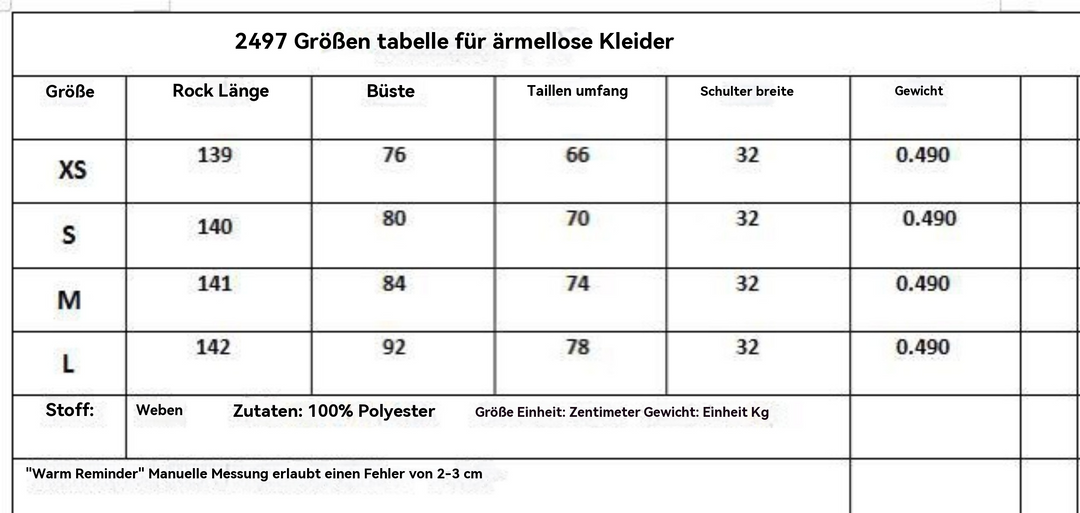 2497 Größen tabelle für ärmellose Kleider

| Größe | Rock Länge | Büste | Taillen umfang | Schulter breite | Gewicht |
|---|---|---|---|---|---|
| XS | 139 | 76 | 66 | 32 | 0.490 |
| S | 140 | 80 | 70 | 32 | 0.490 |
| M | 141 | 84 | 74 | 32 | 0.490 |
| L | 142 | 92 | 78 | 32 | 0.490 |

Stoff: Weben Zutaten: 100% Polyester Größe Einheit: Zentimeter Gewicht: Einheit Kg

"Warm Reminder" Manuelle Messung erlaubt einen Fehler von 2-3 cm